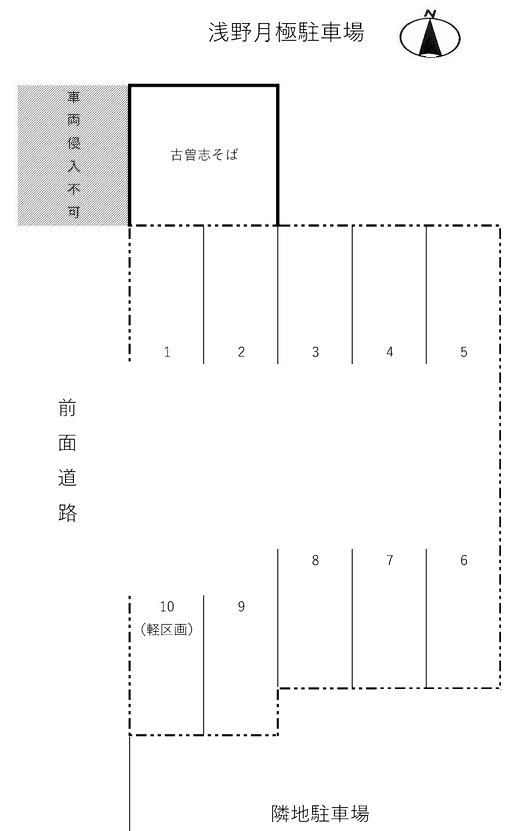 浅野月極駐車場

N

車両侵入不可

古曽志そば

1
2
3
4
5

前面道路

8
7
6

10
（軽区画）
9

隣地駐車場